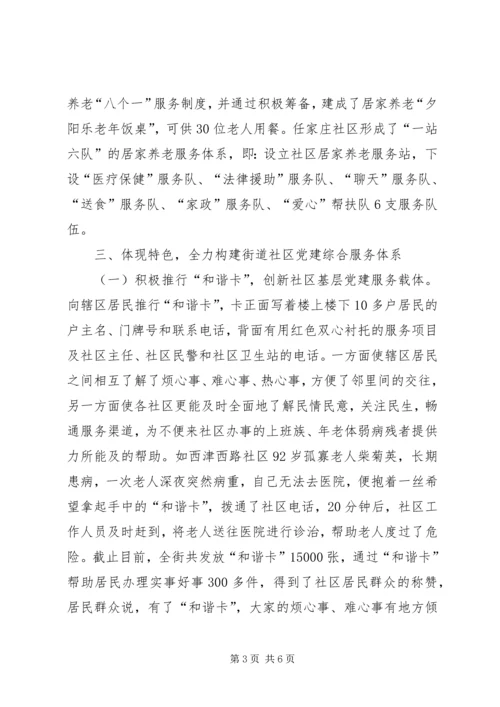 养老“八个一”服务制度，并通过积极筹备，建成了居家养老“夕阳乐老年饭桌”，可供30位老人用餐。任家庄社区形成了“一站六队”的居家养老服务体系，即：设立社区居家养老服务站，下设“医疗保健”服务队、“法律援助”服务队、“聊天”服务队、“送食”服务队、“家政”服务队、“爱心”帮扶队6支服务队伍。

三、体现特色，全力构建街道社区党建综合服务体系

（一）积极推行“和谐卡”，创新社区基层党建服务载体。向辖区居民推行“和谐卡”，卡正面写着楼上楼下10多户居民的户主名、门牌号和联系电话，背面有用红色双心衬托的服务项目及社区主任、社区民警和社区卫生站的电话。一方面使辖区居民之间相互了解了烦心事、难心事、热心事，方便了邻里间的交往，另一方面使各社区更能及时全面地了解民情民意，关注民生，畅通服务渠道，为不便来社区办事的上班族、年老体弱病残者提供力所能及的帮助。如西津西路社区92岁孤寡老人柴菊英，长期患病，一次老人深夜突然病重，自己无法去医院，便抱着一丝希望拿起手中的“和谐卡”，拨通了社区电话，20分钟后，社区工作人员及时赶到，将老人送往医院进行诊治，帮助老人度过了危险。截止目前，全街共发放“和谐卡”15000张，通过“和谐卡”帮助居民办理实事好事300多件，得到了社区居民群众的称赞，居民群众说，有了“和谐卡”，大家的烦心事、难心事有地方倾

第3页 共6页